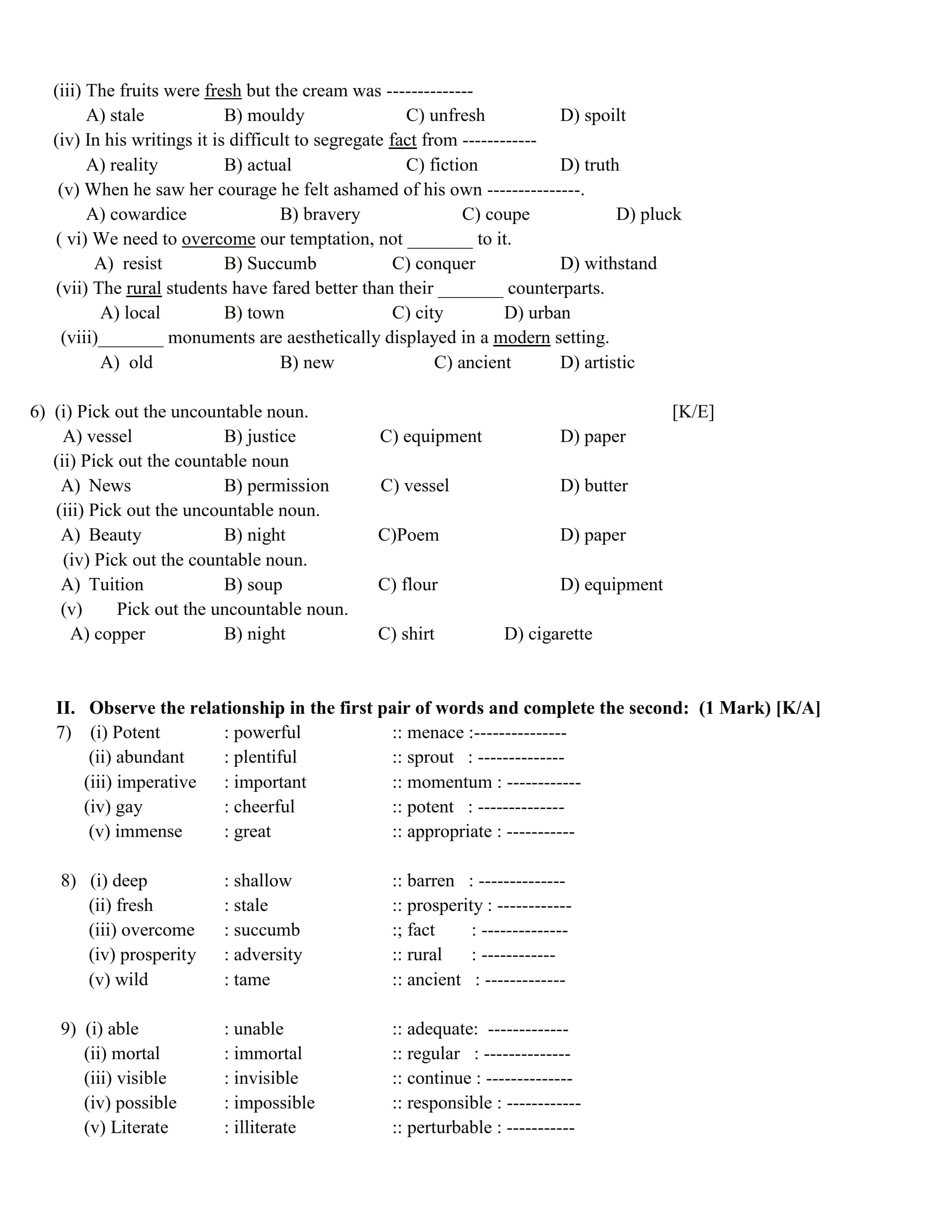 (iii) The fruits were fresh but the cream was --------------
A) stale B) mouldy C) unfresh D) spoilt
(iv) In his writings it is difficult to segregate fact from ------------
A) reality B) actual C) fiction D) truth
(v) When he saw her courage he felt ashamed of his own ---------------.
A) cowardice B) bravery C) coupe D) pluck
( vi) We need to overcome our temptation, not _______ to it.
A) resist B) Succumb C) conquer D) withstand
(vii) The rural students have fared better than their _______ counterparts.
A) local B) town C) city D) urban
(viii)_______ monuments are aesthetically displayed in a modern setting.
A) old B) new C) ancient D) artistic

6) (i) Pick out the uncountable noun. [K/E]
A) vessel B) justice C) equipment D) paper
(ii) Pick out the countable noun
A) News B) permission C) vessel D) butter
(iii) Pick out the uncountable noun.
A) Beauty B) night C)Poem D) paper
(iv) Pick out the countable noun.
A) Tuition B) soup C) flour D) equipment
(v) Pick out the uncountable noun.
A) copper B) night C) shirt D) cigarette

II. Observe the relationship in the first pair of words and complete the second: (1 Mark) [K/A]
7) (i) Potent : powerful :: menace :---------------
(ii) abundant : plentiful :: sprout : --------------
(iii) imperative : important :: momentum : ------------
(iv) gay : cheerful :: potent : --------------
(v) immense : great :: appropriate : -----------

8) (i) deep : shallow :: barren : --------------
(ii) fresh : stale :: prosperity : ------------
(iii) overcome : succumb :; fact : --------------
(iv) prosperity : adversity :: rural : ------------
(v) wild : tame :: ancient : -------------

9) (i) able : unable :: adequate: -------------
(ii) mortal : immortal :: regular : --------------
(iii) visible : invisible :: continue : --------------
(iv) possible : impossible :: responsible : ------------
(v) Literate : illiterate :: perturbable : -----------